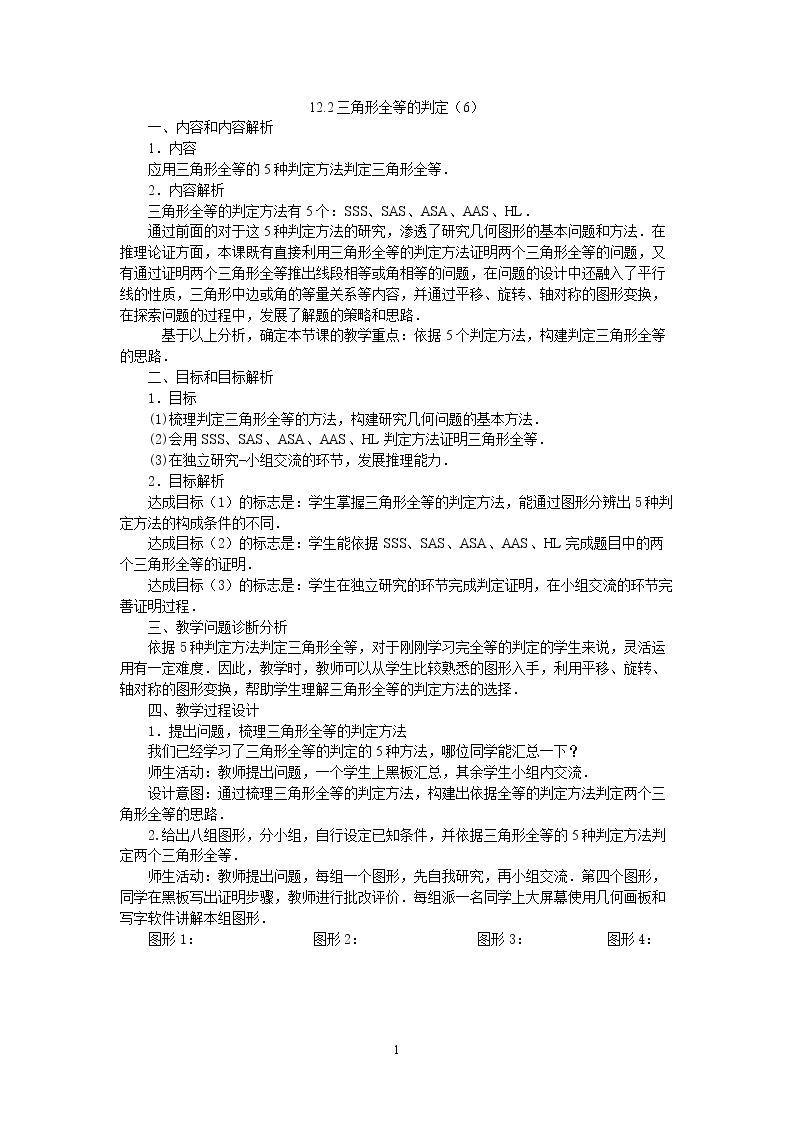 12.2三角形全等的判定（6）

一、内容和内容解析

1．内容

应用三角形全等的5种判定方法判定三角形全等．

2．内容解析

三角形全等的判定方法有5个：SSS、SAS、ASA、AAS、HL．

通过前面的对于这5种判定方法的研究，渗透了研究几何图形的基本问题和方法．在推理论证方面，本课既有直接利用三角形全等的判定方法证明两个三角形全等的问题，又有通过证明两个三角形全等推出线段相等或角相等的问题，在问题的设计中还融入了平行线的性质，三角形中边或角的等量关系等内容，并通过平移、旋转、轴对称的图形变换，在探索问题的过程中，发展了解题的策略和思路．

基于以上分析，确定本节课的教学重点：依据5个判定方法，构建判定三角形全等的思路．

二、目标和目标解析

1．目标

⑴梳理判定三角形全等的方法，构建研究几何问题的基本方法．

⑵会用SSS、SAS、ASA、AAS、HL判定方法证明三角形全等．

⑶在独立研究-小组交流的环节，发展推理能力．

2．目标解析

达成目标（1）的标志是：学生掌握三角形全等的判定方法，能通过图形分辨出5种判定方法的构成条件的不同．

达成目标（2）的标志是：学生能依据SSS、SAS、ASA、AAS、HL完成题目中的两个三角形全等的证明．

达成目标（3）的标志是：学生在独立研究的环节完成判定证明，在小组交流的环节完善证明过程．

三、教学问题诊断分析

依据5种判定方法判定三角形全等，对于刚刚学习完全等的判定的学生来说，灵活运用有一定难度．因此，教学时，教师可以从学生比较熟悉的图形入手，利用平移、旋转、轴对称的图形变换，帮助学生理解三角形全等的判定方法的选择．

四、教学过程设计

1．提出问题，梳理三角形全等的判定方法

我们已经学习了三角形全等的判定的5种方法，哪位同学能汇总一下？

师生活动：教师提出问题，一个学生上黑板汇总，其余学生小组内交流．

设计意图：通过梳理三角形全等的判定方法，构建出依据全等的判定方法判定两个三角形全等的思路．

2.给出八组图形，分小组，自行设定已知条件，并依据三角形全等的5种判定方法判定两个三角形全等．

师生活动：教师提出问题，每组一个图形，先自我研究，再小组交流．第四个图形，同学在黑板写出证明步骤，教师进行批改评价．每组派一名同学上大屏幕使用几何画板和写字软件讲解本组图形．

图形1： 图形2： 图形3： 图形4：

1